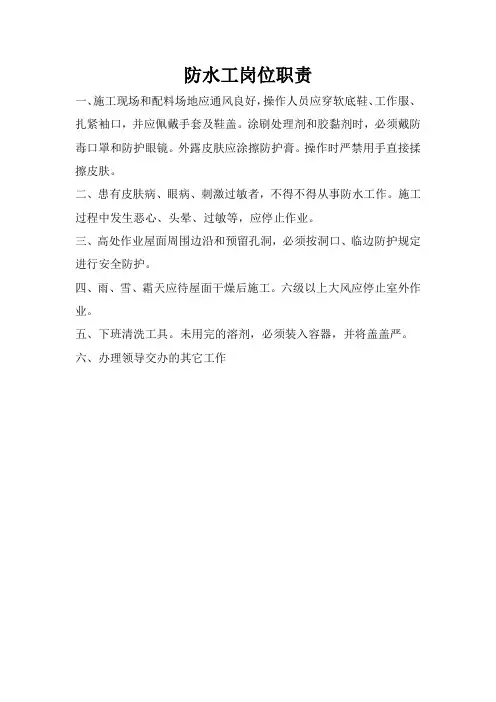 防水工岗位职责

一、施工现场和配料场地应通风良好，操作人员应穿软底鞋、工作服、扎紧袖口，并应佩戴手套及鞋盖。涂刷处理剂和胶黏剂时，必须戴防毒口罩和防护眼镜。外露皮肤应涂擦防护膏。操作时严禁用手直接揉擦皮肤。

二、患有皮肤病、眼病、刺激过敏者，不得不得从事防水工作。施工过程中发生恶心、头晕、过敏等，应停止作业。

三、高处作业屋面周围边沿和预留孔洞，必须按洞口、临边防护规定进行安全防护。

四、雨、雪、霜天应待屋面干燥后施工。六级以上大风应停止室外作业。

五、下班清洗工具。未用完的溶剂，必须装入容器，并将盖盖严。

六、办理领导交办的其它工作